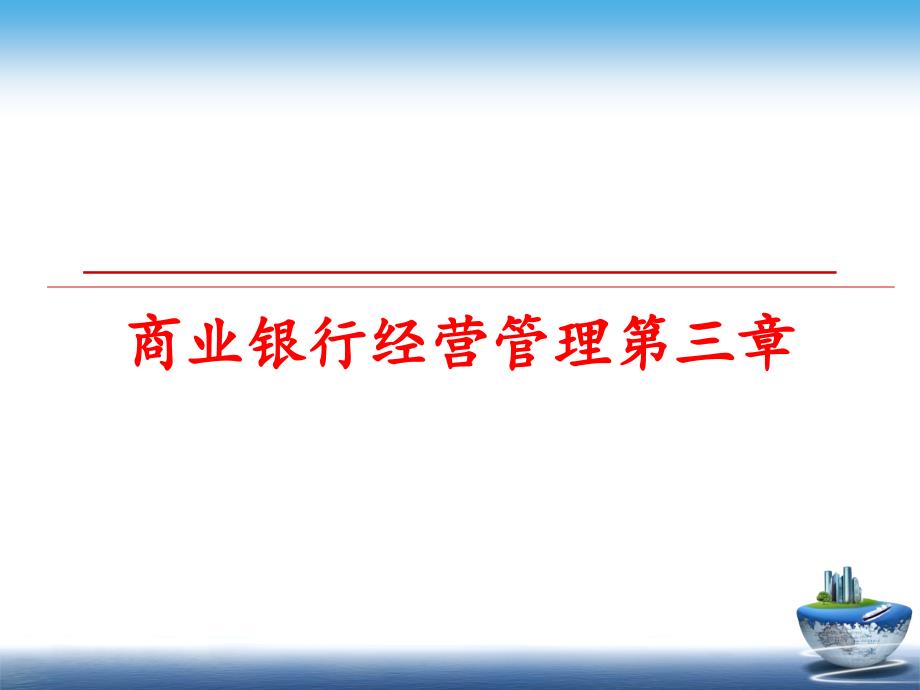 商业银行经营管理第三章